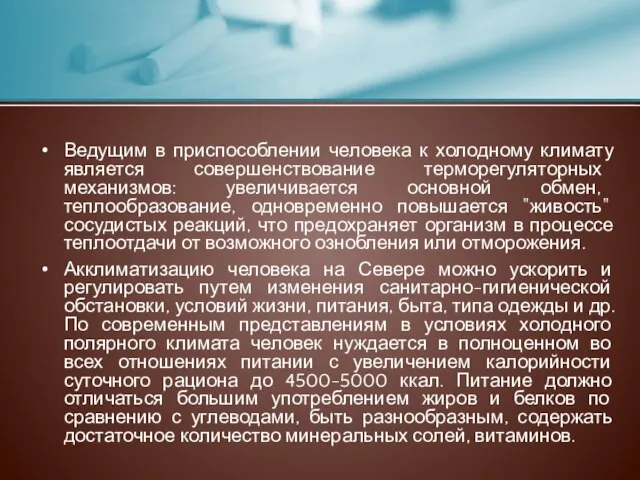 • Ведущим в приспособлении человека к холодному климату является совершенствование терморегуляторных механизмов: увеличивается основной обмен, теплообразование, одновременно повышается "живость" сосудистых реакций, что предохраняет организм в процессе теплоотдачи от возможного ознобления или отморожения.

• Акклиматизацию человека на Севере можно ускорить и регулировать путем изменения санитарно-гигиенической обстановки, условий жизни, питания, быта, типа одежды и др. По современным представлениям в условиях холодного полярного климата человек нуждается в полноценном во всех отношениях питании с увеличением калорийности суточного рациона до 4500-5000 ккал. Питание должно отличаться большим употреблением жиров и белков по сравнению с углеводами, быть разнообразным, содержать достаточное количество минеральных солей, витаминов.